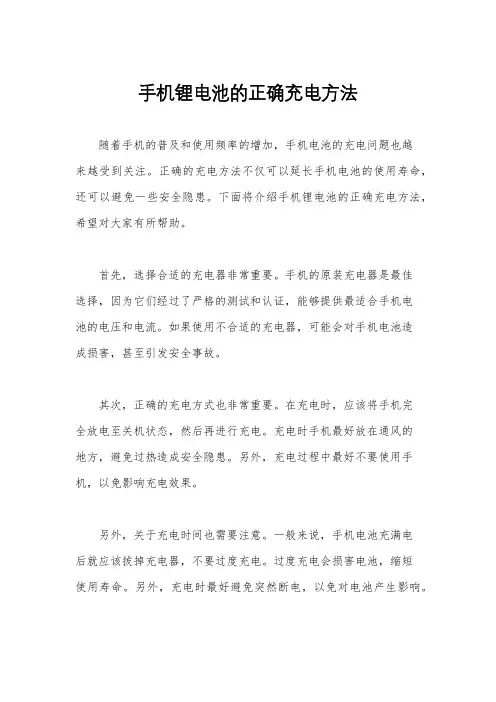 手机锂电池的正确充电方法

随着手机的普及和使用频率的增加，手机电池的充电问题也越来越受到关注。正确的充电方法不仅可以延长手机电池的使用寿命，还可以避免一些安全隐患。下面将介绍手机锂电池的正确充电方法，希望对大家有所帮助。

首先，选择合适的充电器非常重要。手机的原装充电器是最佳选择，因为它们经过了严格的测试和认证，能够提供最适合手机电池的电压和电流。如果使用不合适的充电器，可能会对手机电池造成损害，甚至引发安全事故。

其次，正确的充电方式也非常重要。在充电时，应该将手机完全放电至关机状态，然后再进行充电。充电时手机最好放在通风的地方，避免过热造成安全隐患。另外，充电过程中最好不要使用手机，以免影响充电效果。

另外，关于充电时间也需要注意。一般来说，手机电池充满电后就应该拔掉充电器，不要过度充电。过度充电会损害电池，缩短使用寿命。另外，充电时最好避免突然断电，以免对电池产生影响。